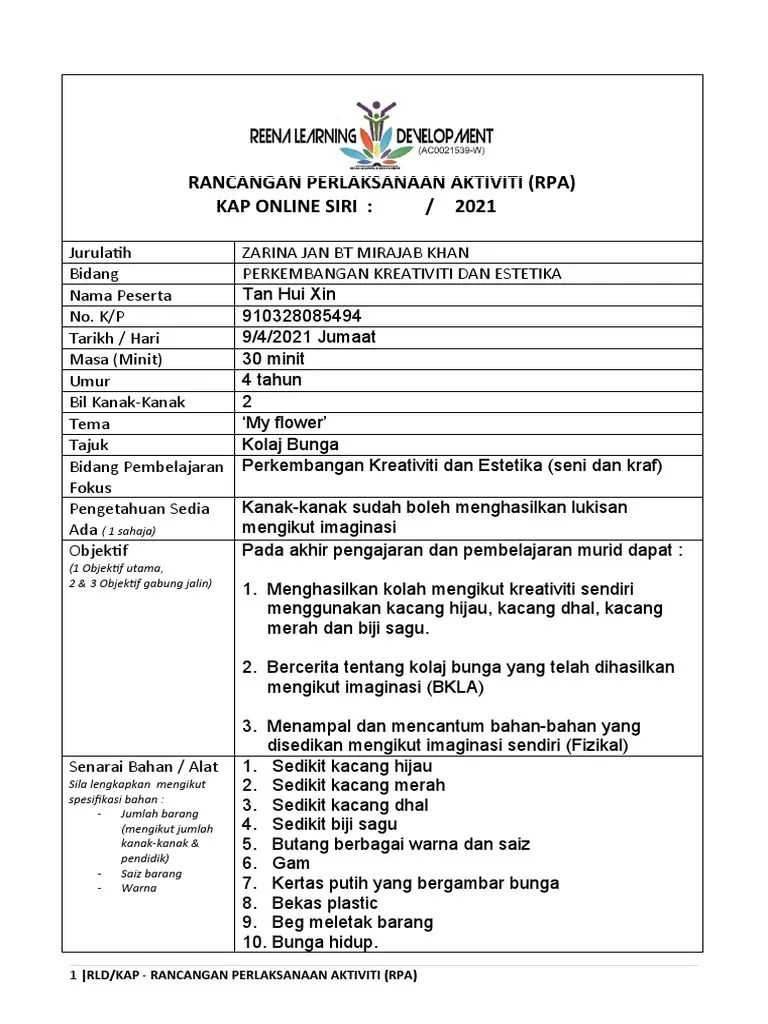 REENA LEARNING DEVELOPMENT
(AC0021539-W)

RANCANGAN PERLAKSANAAN AKTIVITI (RPA)
KAP ONLINE SIRI : / 2021

| | |
|---|---|
| Jurulatih | ZARINA JAN BT MIRAJAB KHAN |
| Bidang | PERKEMBANGAN KREATIVITI DAN ESTETIKA |
| Nama Peserta | Tan Hui Xin |
| No. K/P | 910328085494 |
| Tarikh / Hari | 9/4/2021 Jumaat |
| Masa (Minit) | 30 minit |
| Umur | 4 tahun |
| Bil Kanak-Kanak | 2 |
| Tema | 'My flower' |
| Tajuk | Kolaj Bunga |
| Bidang Pembelajaran Fokus | Perkembangan Kreativiti dan Estetika (seni dan kraf) |
| Pengetahuan Sedia Ada ( 1 sahaja) | Kanak-kanak sudah boleh menghasilkan lukisan mengikut imaginasi |
| Objektif (1 Objektif utama, 2 & 3 Objektif gabung jalin) | Pada akhir pengajaran dan pembelajaran murid dapat : 1. Menghasilkan kolah mengikut kreativiti sendiri menggunakan kacang hijau, kacang dhal, kacang merah dan biji sagu. 2. Bercerita tentang kolaj bunga yang telah dihasilkan mengikut imaginasi (BKLA) 3. Menampal dan mencantum bahan-bahan yang disedikan mengikut imaginasi sendiri (Fizikal) |
| Senarai Bahan / Alat Sila lengkapkan mengikut spesifikasi bahan : - Jumlah barang (mengikut jumlah kanak-kanak & pendidik) - Saiz barang - Warna | 1. Sedikit kacang hijau 2. Sedikit kacang merah 3. Sedikit kacang dhal 4. Sedikit biji sagu 5. Butang berbagai warna dan saiz 6. Gam 7. Kertas putih yang bergambar bunga 8. Bekas plastic 9. Beg meletak barang 10. Bunga hidup. |

1 |RLD/KAP - RANCANGAN PERLAKSANAAN AKTIVITI (RPA)